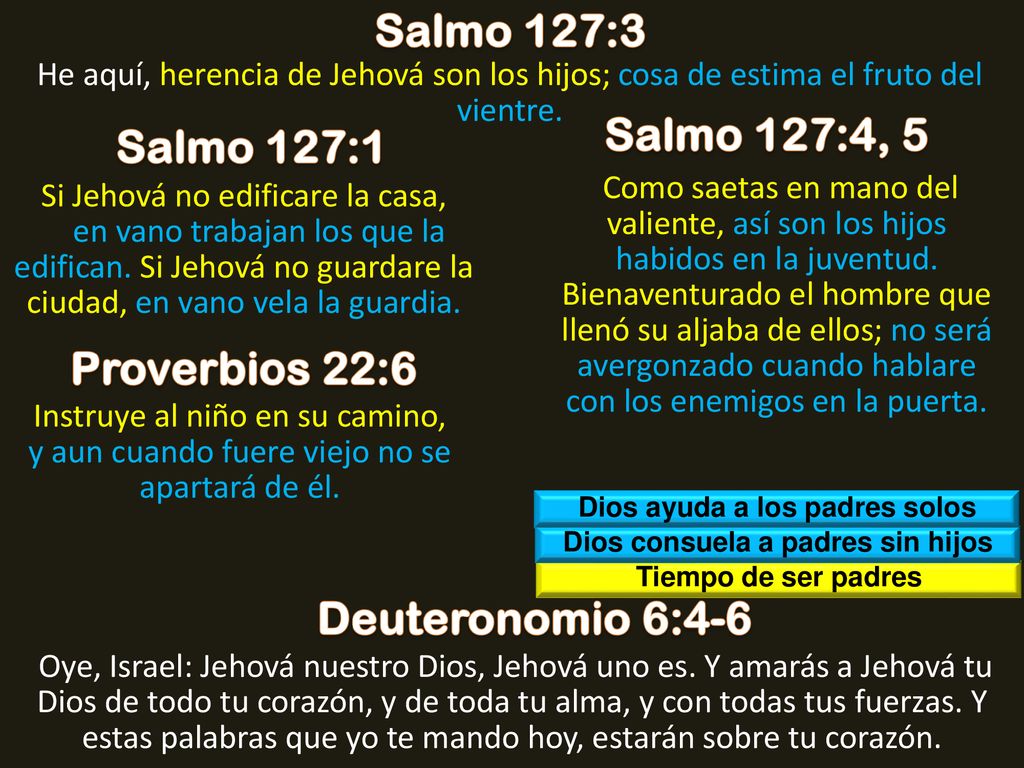 Salmo 127:3
He aquí, herencia de Jehová son los hijos; cosa de estima el fruto del vientre.

Salmo 127:1
Si Jehová no edificare la casa, en vano trabajan los que la edifican. Si Jehová no guardare la ciudad, en vano vela la guardia.

Proverbios 22:6
Instruye al niño en su camino, y aun cuando fuere viejo no se apartará de él.

Salmo 127:4, 5
Como saetas en mano del valiente, así son los hijos habidos en la juventud. Bienaventurado el hombre que llenó su aljaba de ellos; no será avergonzado cuando hablare con los enemigos en la puerta.

Dios ayuda a los padres solos
Dios consuela a padres sin hijos
Tiempo de ser padres

Deuteronomio 6:4-6
Oye, Israel: Jehová nuestro Dios, Jehová uno es. Y amarás a Jehová tu Dios de todo tu corazón, y de toda tu alma, y con todas tus fuerzas. Y estas palabras que yo te mando hoy, estarán sobre tu corazón.